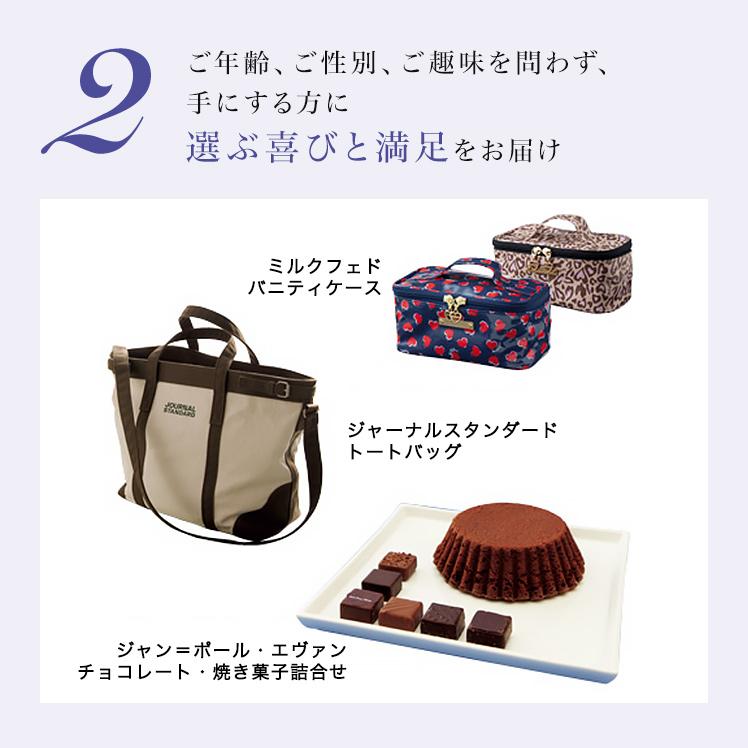 2
ご年齢、ご性別、ご趣味を問わず、
手にする方に
選ぶ喜びと満足をお届け

ミルクフェド
バニティケース

JOURNAL STANDARD

ジャーナルスタンダード
トートバッグ

ジャン＝ポール・エヴァン
チョコレート・焼き菓子詰合せ